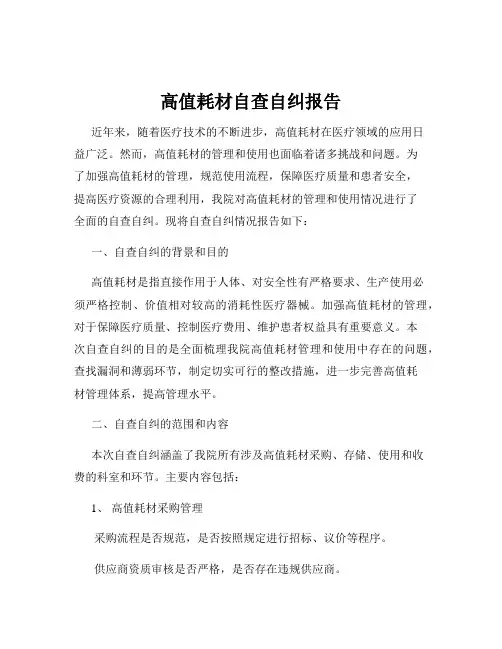 高值耗材自查自纠报告

近年来，随着医疗技术的不断进步，高值耗材在医疗领域的应用日益广泛。然而，高值耗材的管理和使用也面临着诸多挑战和问题。为了加强高值耗材的管理，规范使用流程，保障医疗质量和患者安全，提高医疗资源的合理利用，我院对高值耗材的管理和使用情况进行了全面的自查自纠。现将自查自纠情况报告如下：

一、自查自纠的背景和目的

高值耗材是指直接作用于人体、对安全性有严格要求、生产使用必须严格控制、价值相对较高的消耗性医疗器械。加强高值耗材的管理，对于保障医疗质量、控制医疗费用、维护患者权益具有重要意义。本次自查自纠的目的是全面梳理我院高值耗材管理和使用中存在的问题，查找漏洞和薄弱环节，制定切实可行的整改措施，进一步完善高值耗材管理体系，提高管理水平。

二、自查自纠的范围和内容

本次自查自纠涵盖了我院所有涉及高值耗材采购、存储、使用和收费的科室和环节。主要内容包括：

1、 高值耗材采购管理

采购流程是否规范，是否按照规定进行招标、议价等程序。

供应商资质审核是否严格，是否存在违规供应商。